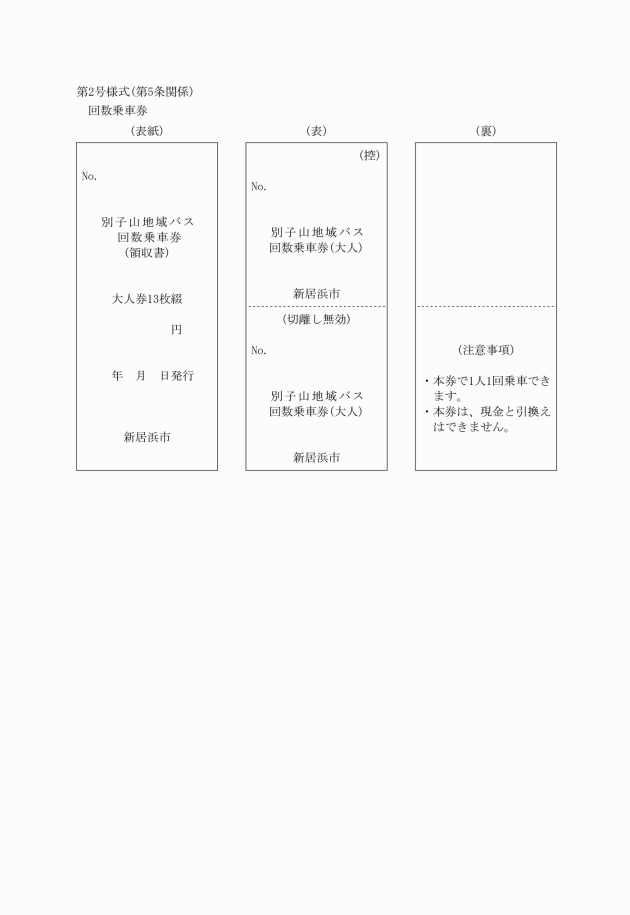 第2号様式(第5条関係)

回数乗車券

(表紙)

No.

別子山地域バス
回数乗車券
(領収書)

大人券13枚綴

円

年　月　日発行

新居浜市

(表)

(控)

No.

別子山地域バス
回数乗車券(大人)

新居浜市

(切離し無効)

No.

別子山地域バス
回数乗車券(大人)

新居浜市

(裏)

(注意事項)

・本券で1人1回乗車できます。
・本券は、現金と引換えはできません。